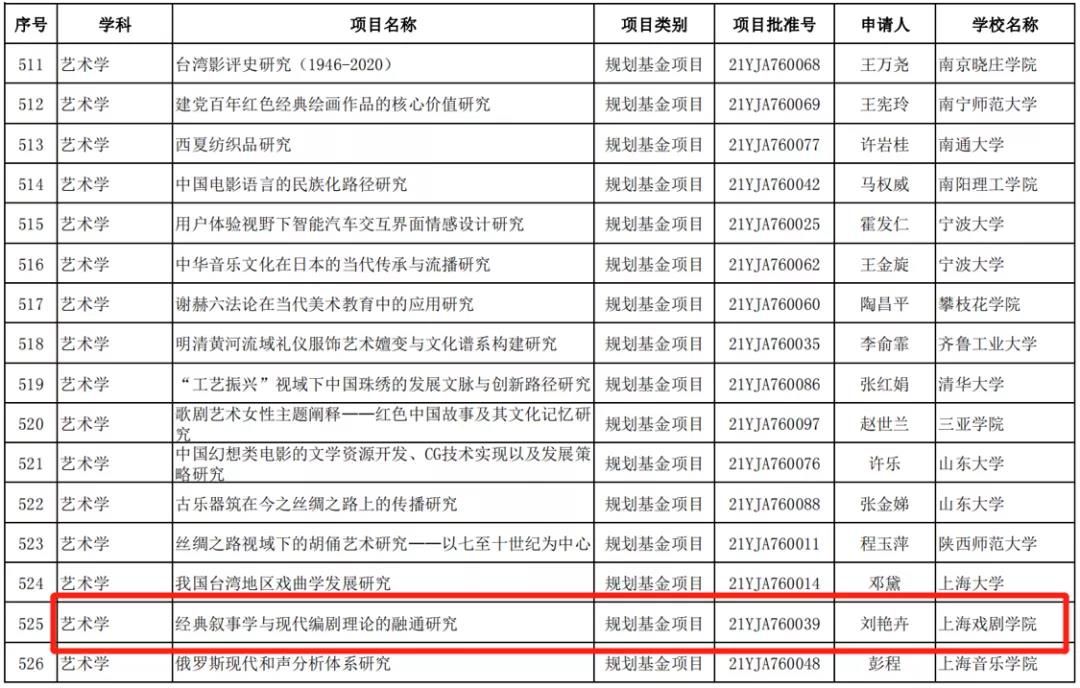 | 序号 | 学科 | 项目名称 | 项目类别 | 项目批准号 | 申请人 | 学校名称 |
|---|---|---|---|---|---|---|
| 511 | 艺术学 | 台湾影评史研究（1946-2020） | 规划基金项目 | 21YJA760068 | 王万尧 | 南京晓庄学院 |
| 512 | 艺术学 | 建党百年红色经典绘画作品的核心价值研究 | 规划基金项目 | 21YJA760069 | 王宪玲 | 南宁师范大学 |
| 513 | 艺术学 | 西夏纺织品研究 | 规划基金项目 | 21YJA760077 | 许岩桂 | 南通大学 |
| 514 | 艺术学 | 中国电影语言的民族化路径研究 | 规划基金项目 | 21YJA760042 | 马权威 | 南阳理工学院 |
| 515 | 艺术学 | 用户体验视野下智能汽车交互界面情感设计研究 | 规划基金项目 | 21YJA760025 | 霍发仁 | 宁波大学 |
| 516 | 艺术学 | 中华音乐文化在日本的当代传承与流播研究 | 规划基金项目 | 21YJA760062 | 王金旋 | 宁波大学 |
| 517 | 艺术学 | 谢赫六法论在当代美术教育中的应用研究 | 规划基金项目 | 21YJA760060 | 陶昌平 | 攀枝花学院 |
| 518 | 艺术学 | 明清黄河流域礼仪服饰艺术嬗变与文化谱系构建研究 | 规划基金项目 | 21YJA760035 | 李俞霏 | 齐鲁工业大学 |
| 519 | 艺术学 | “工艺振兴”视域下中国珠绣的发展文脉与创新路径研究 | 规划基金项目 | 21YJA760086 | 张红娟 | 清华大学 |
| 520 | 艺术学 | 歌剧艺术女性主题阐释——红色中国故事及其文化记忆研究 | 规划基金项目 | 21YJA760097 | 赵世兰 | 三亚学院 |
| 521 | 艺术学 | 中国幻想类电影的文学资源开发、CG技术实现以及发展策略研究 | 规划基金项目 | 21YJA760076 | 许乐 | 山东大学 |
| 522 | 艺术学 | 古乐器筑在今之丝绸之路上的传播研究 | 规划基金项目 | 21YJA760088 | 张金娣 | 山东大学 |
| 523 | 艺术学 | 丝绸之路视域下的胡俑艺术研究——以七至十世纪为中心 | 规划基金项目 | 21YJA760011 | 程玉萍 | 陕西师范大学 |
| 524 | 艺术学 | 我国台湾地区戏曲学发展研究 | 规划基金项目 | 21YJA760014 | 邓黛 | 上海大学 |
| 525 | 艺术学 | 经典叙事学与现代编剧理论的融通研究 | 规划基金项目 | 21YJA760039 | 刘艳卉 | 上海戏剧学院 |
| 526 | 艺术学 | 俄罗斯现代和声分析体系研究 | 规划基金项目 | 21YJA760048 | 彭程 | 上海音乐学院 |